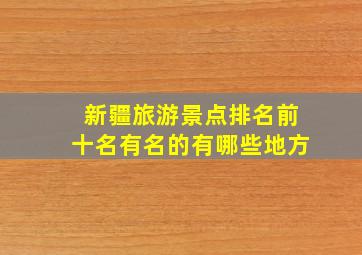 新疆旅游景点排名前十名有名的有哪些地方